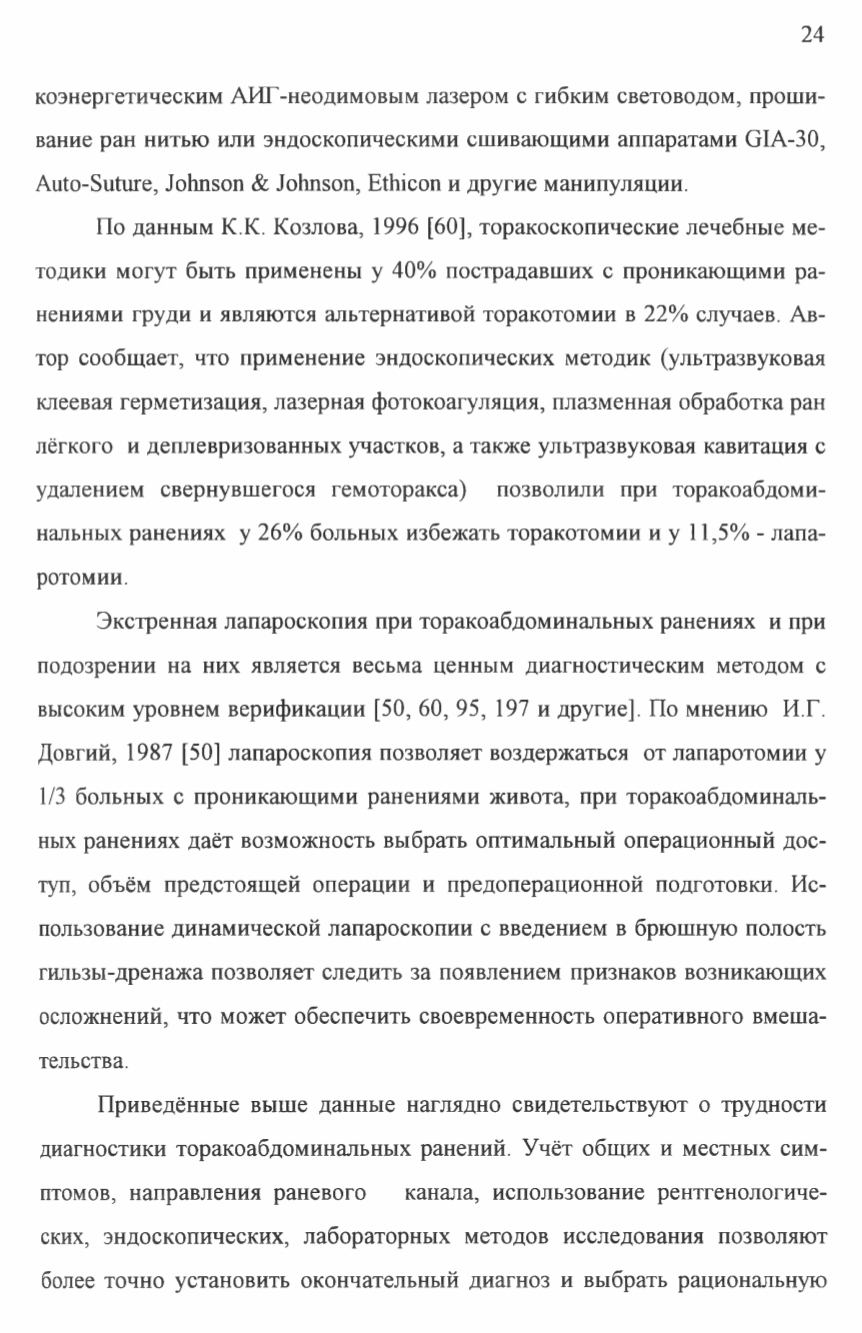 24

коэнергетическим АИГ-неодимовым лазером с гибким световодом, прошивание ран нитью или эндоскопическими сшивающими аппаратами GIA-30, Auto-Suture, Johnson & Johnson, Ethicon и другие манипуляции.

По данным К.К. Козлова, 1996 [60], торакоскопические лечебные методики могут быть применены у 40% пострадавших с проникающими ранениями груди и являются альтернативой торакотомии в 22% случаев. Автор сообщает, что применение эндоскопических методик (ультразвуковая клеевая герметизация, лазерная фотокоагуляция, плазменная обработка ран лёгкого и деплевризованных участков, а также ультразвуковая кавитация с удалением свернувшегося гемоторакса) позволили при торакоабдоминальных ранениях у 26% больных избежать торакотомии и у 11,5% - лапаротомии.

Экстренная лапароскопия при торакоабдоминальных ранениях и при подозрении на них является весьма ценным диагностическим методом с высоким уровнем верификации [50, 60, 95, 197 и другие]. По мнению И.Г. Довгий, 1987 [50] лапароскопия позволяет воздержаться от лапаротомии у 1/3 больных с проникающими ранениями живота, при торакоабдоминальных ранениях даёт возможность выбрать оптимальный операционный доступ, объём предстоящей операции и предоперационной подготовки. Использование динамической лапароскопии с введением в брюшную полость гильзы-дренажа позволяет следить за появлением признаков возникающих осложнений, что может обеспечить своевременность оперативного вмешательства.

Приведённые выше данные наглядно свидетельствуют о трудности диагностики торакоабдоминальных ранений. Учёт общих и местных симптомов, направления раневого канала, использование рентгенологических, эндоскопических, лабораторных методов исследования позволяют более точно установить окончательный диагноз и выбрать рациональную